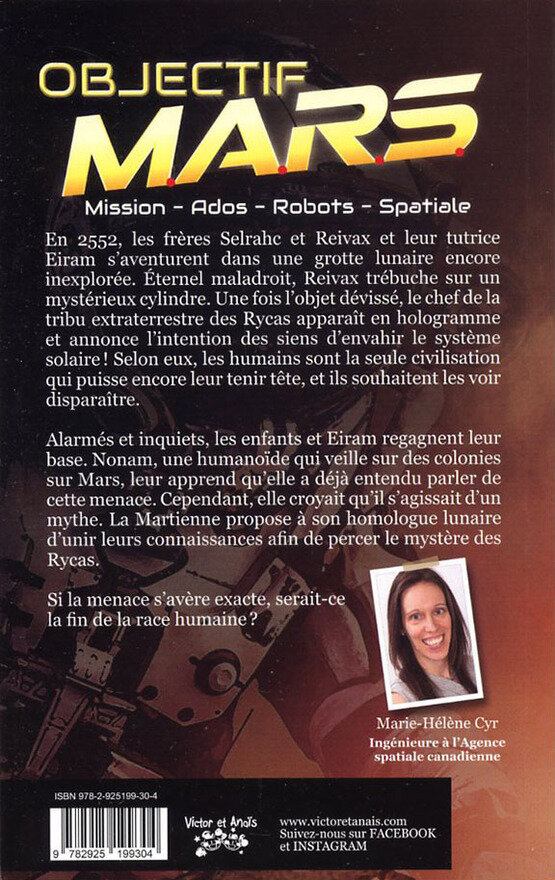 OBJECTIF
M.A.R.S.

Mission – Ados – Robots – Spatiale

En 2552, les frères Selrahc et Reivax et leur tutrice Eiram s'aventurent dans une grotte lunaire encore inexplorée. Éternel maladroit, Reivax trébuche sur un mystérieux cylindre. Une fois l'objet dévissé, le chef de la tribu extraterrestre des Rycas apparaît en hologramme et annonce l'intention des siens d'envahir le système solaire ! Selon eux, les humains sont la seule civilisation qui puisse encore leur tenir tête, et ils souhaitent les voir disparaître.

Alarmés et inquiets, les enfants et Eiram regagnent leur base. Nonam, une humanoïde qui veille sur des colonies sur Mars, leur apprend qu'elle a déjà entendu parler de cette menace. Cependant, elle croyait qu'il s'agissait d'un mythe. La Martienne propose à son homologue lunaire d'unir leurs connaissances afin de percer le mystère des Rycas.

Si la menace s'avère exacte, serait-ce la fin de la race humaine ?

Marie-Hélène Cyr
Ingénieure à l'Agence spatiale canadienne

ISBN 978-2-925199-30-4
9 782925 199304

Victor et Anaïs

www.victoretanais.com
Suivez-nous sur FACEBOOK et INSTAGRAM